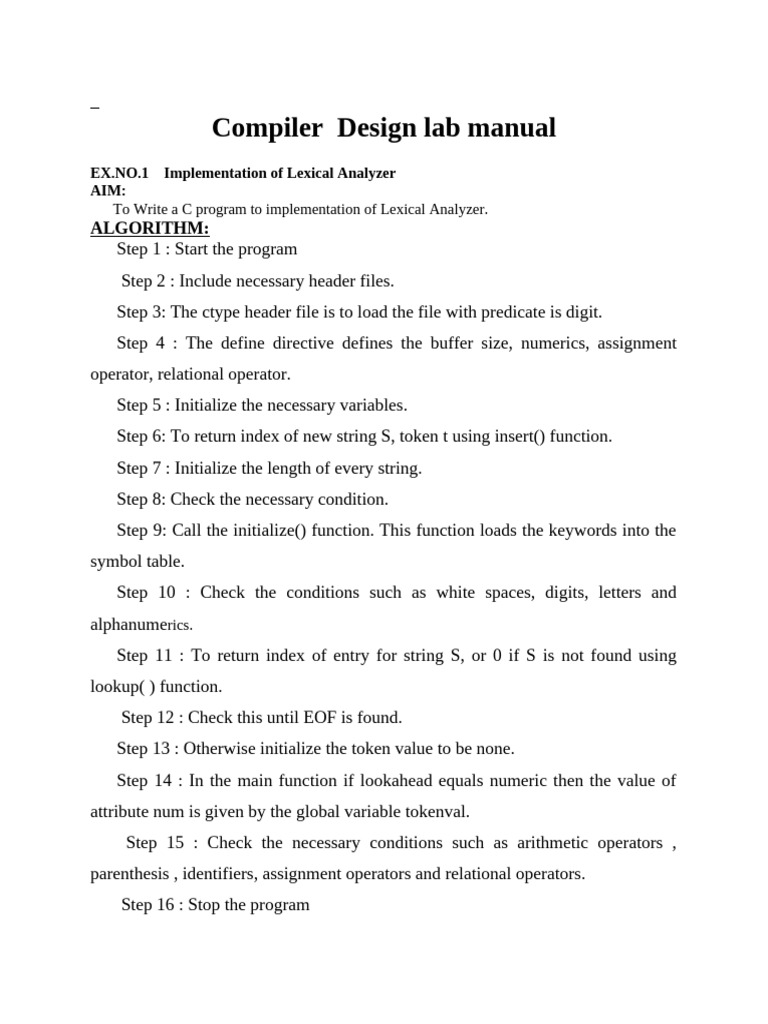 _

Compiler Design lab manual

EX.NO.1 Implementation of Lexical Analyzer
AIM:
To Write a C program to implementation of Lexical Analyzer.
ALGORITHM:
Step 1 : Start the program

Step 2 : Include necessary header files.

Step 3: The ctype header file is to load the file with predicate is digit.

Step 4 : The define directive defines the buffer size, numerics, assignment operator, relational operator.

Step 5 : Initialize the necessary variables.

Step 6: To return index of new string S, token t using insert() function.

Step 7 : Initialize the length of every string.

Step 8: Check the necessary condition.

Step 9: Call the initialize() function. This function loads the keywords into the symbol table.

Step 10 : Check the conditions such as white spaces, digits, letters and alphanumerics.

Step 11 : To return index of entry for string S, or 0 if S is not found using lookup( ) function.

Step 12 : Check this until EOF is found.

Step 13 : Otherwise initialize the token value to be none.

Step 14 : In the main function if lookahead equals numeric then the value of attribute num is given by the global variable tokenval.

Step 15 : Check the necessary conditions such as arithmetic operators , parenthesis , identifiers, assignment operators and relational operators.

Step 16 : Stop the program